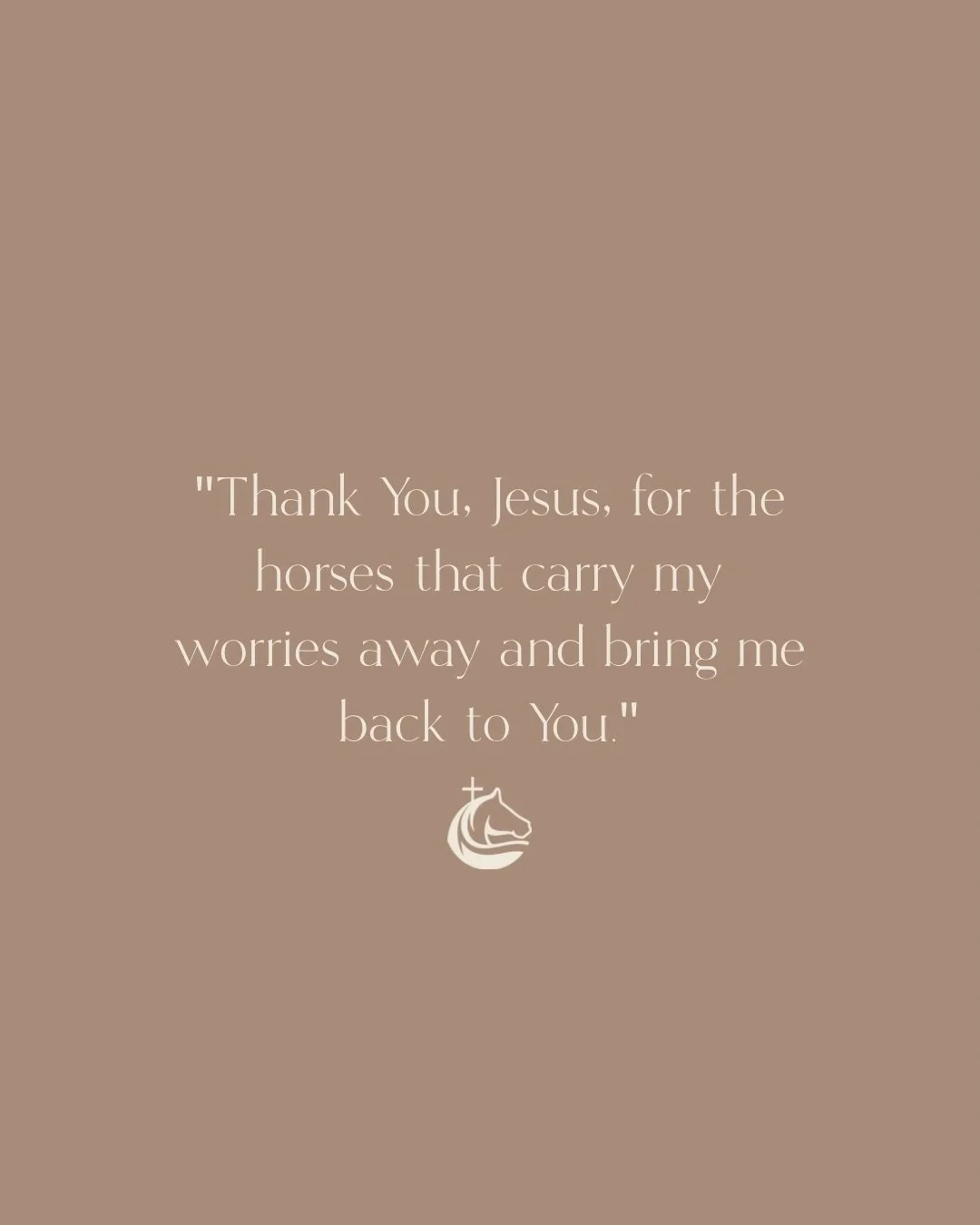 "Thank You, Jesus, for the horses that carry my worries away and bring me back to You."